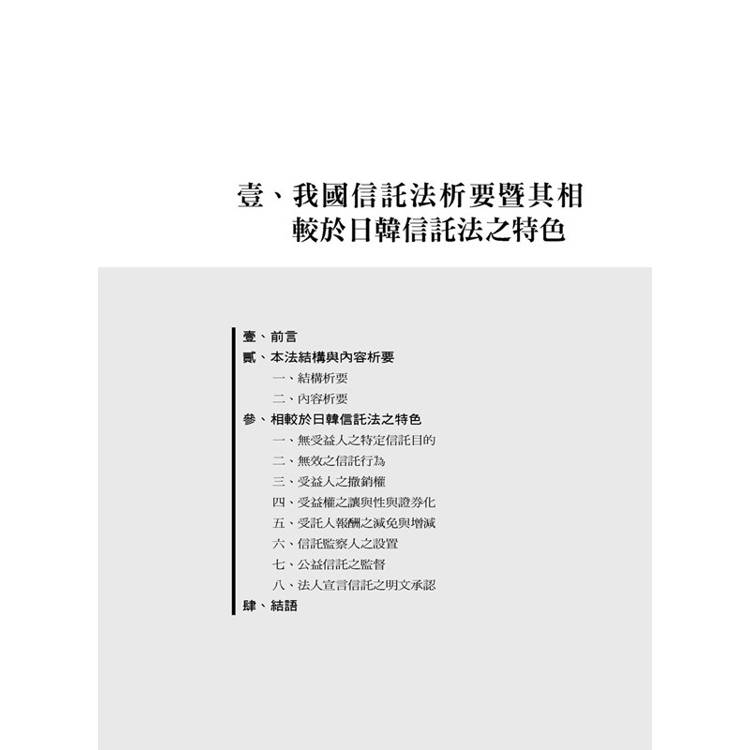 壹、我國信託法析要暨其相較於日韓信託法之特色

壹、前言
貳、本法結構與內容析要
一、結構析要
二、內容析要
參、相較於日韓信託法之特色
一、無受益人之特定信託目的
二、無效之信託行為
三、受益人之撤銷權
四、受益權之讓與性與證券化
五、受託人報酬之減免與增減
六、信託監察人之設置
七、公益信託之監督
八、法人宣言信託之明文承認
肆、結語